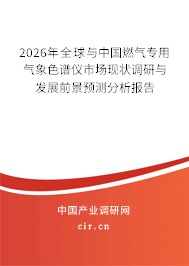 2026年全球与中国燃气专用气象色谱仪市场现状调研与发展前景预测分析报告

中国产业调研网

cir.cn